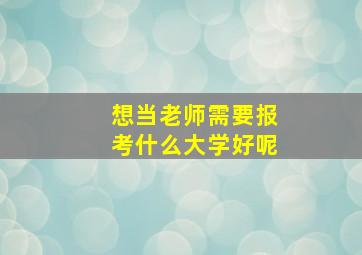 想当老师需要报考什么大学好呢